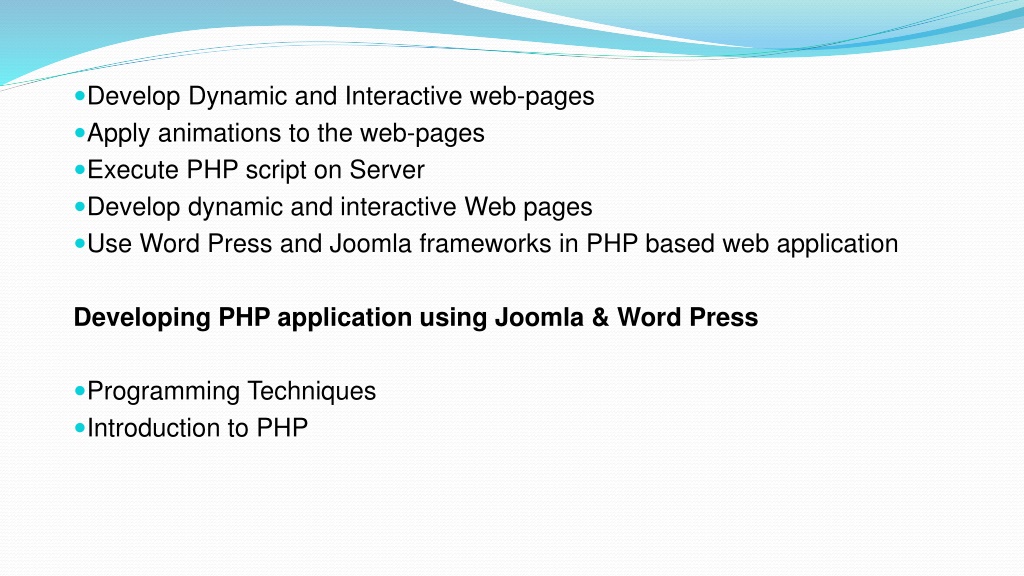 Develop Dynamic and Interactive web-pages
Apply animations to the web-pages
Execute PHP script on Server
Develop dynamic and interactive Web pages
Use Word Press and Joomla frameworks in PHP based web application

Developing PHP application using Joomla & Word Press

Programming Techniques
Introduction to PHP